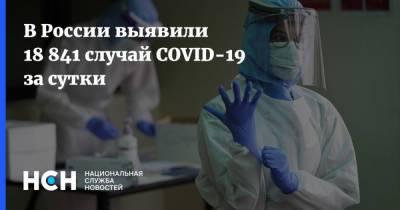 В России выявили 18 841 случай COVID-19 за сутки

НСН НАЦИОНАЛЬНАЯ СЛУЖБА НОВОСТЕЙ